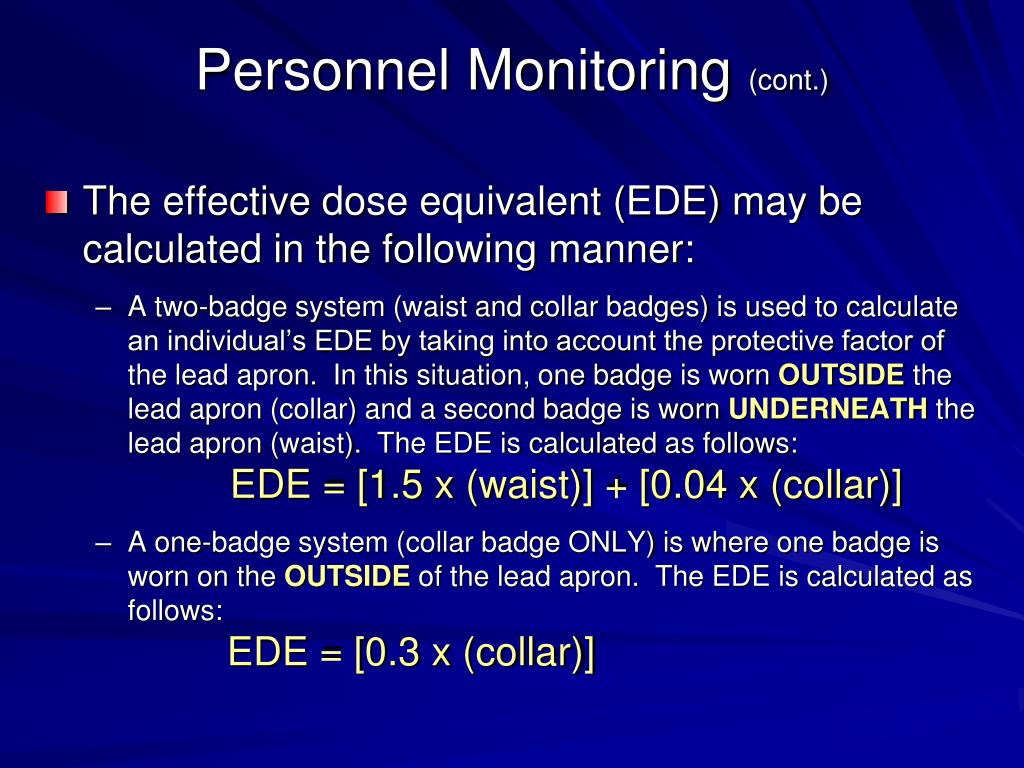 Personnel Monitoring (cont.)

The effective dose equivalent (EDE) may be calculated in the following manner:

– A two-badge system (waist and collar badges) is used to calculate an individual's EDE by taking into account the protective factor of the lead apron. In this situation, one badge is worn OUTSIDE the lead apron (collar) and a second badge is worn UNDERNEATH the lead apron (waist). The EDE is calculated as follows:

EDE = [1.5 x (waist)] + [0.04 x (collar)]

– A one-badge system (collar badge ONLY) is where one badge is worn on the OUTSIDE of the lead apron. The EDE is calculated as follows:

EDE = [0.3 x (collar)]